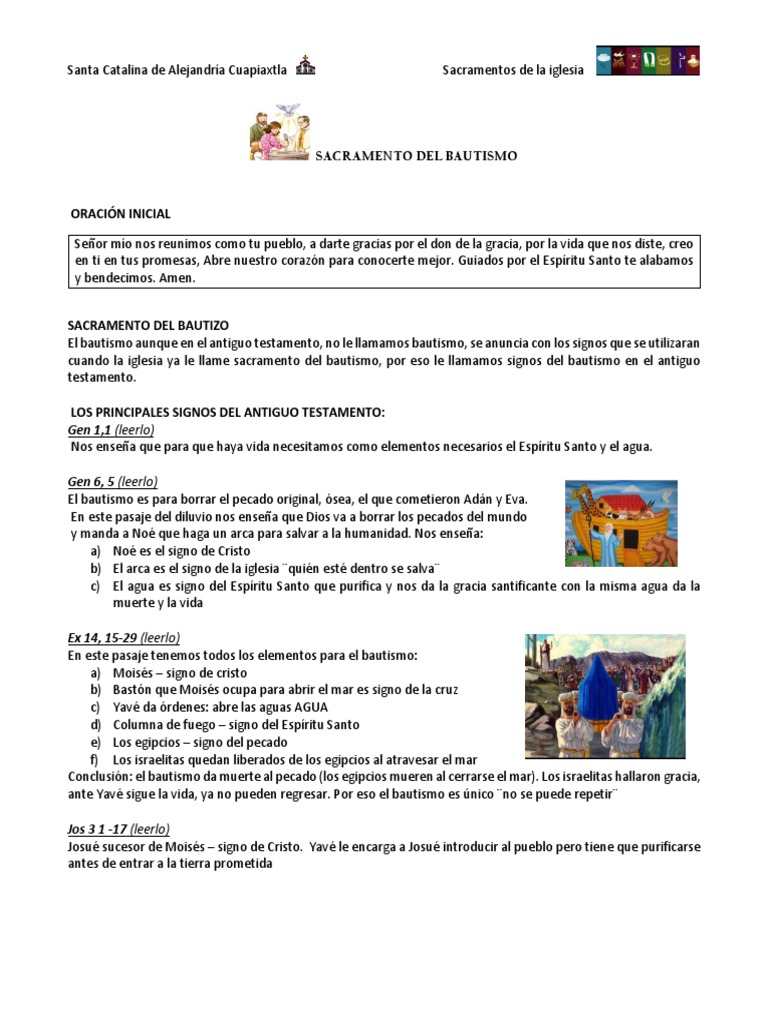 Santa Catalina de Alejandría Cuapiaxtla

Sacramentos de la iglesia

SACRAMENTO DEL BAUTISMO

ORACIÓN INICIAL

Señor mío nos reunimos como tu pueblo, a darte gracias por el don de la gracia, por la vida que nos diste, creo en ti en tus promesas, Abre nuestro corazón para conocerte mejor. Guiados por el Espíritu Santo te alabamos y bendecimos. Amen.

SACRAMENTO DEL BAUTIZO
El bautismo aunque en el antiguo testamento, no le llamamos bautismo, se anuncia con los signos que se utilizaran cuando la iglesia ya le llame sacramento del bautismo, por eso le llamamos signos del bautismo en el antiguo testamento.

LOS PRINCIPALES SIGNOS DEL ANTIGUO TESTAMENTO:
Gen 1,1 (leerlo)
Nos enseña que para que haya vida necesitamos como elementos necesarios el Espíritu Santo y el agua.

Gen 6, 5 (leerlo)
El bautismo es para borrar el pecado original, ósea, el que cometieron Adán y Eva.
En este pasaje del diluvio nos enseña que Dios va a borrar los pecados del mundo y manda a Noé que haga un arca para salvar a la humanidad. Nos enseña:
a) Noé es el signo de Cristo
b) El arca es el signo de la iglesia ¨quién esté dentro se salva¨
c) El agua es signo del Espíritu Santo que purifica y nos da la gracia santificante con la misma agua da la muerte y la vida

Ex 14, 15-29 (leerlo)
En este pasaje tenemos todos los elementos para el bautismo:
a) Moisés – signo de cristo
b) Bastón que Moisés ocupa para abrir el mar es signo de la cruz
c) Yavé da órdenes: abre las aguas AGUA
d) Columna de fuego – signo del Espíritu Santo
e) Los egipcios – signo del pecado
f) Los israelitas quedan liberados de los egipcios al atravesar el mar
Conclusión: el bautismo da muerte al pecado (los egipcios mueren al cerrarse el mar). Los israelitas hallaron gracia, ante Yavé sigue la vida, ya no pueden regresar. Por eso el bautismo es único ¨no se puede repetir¨

Jos 3 1 -17 (leerlo)
Josué sucesor de Moisés – signo de Cristo. Yavé le encarga a Josué introducir al pueblo pero tiene que purificarse antes de entrar a la tierra prometida